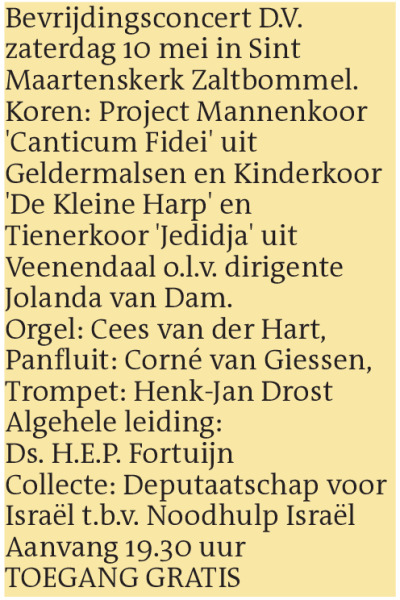 Bevrijdingsconcert D.V. zaterdag 10 mei in Sint Maartenskerk Zaltbommel.
Koren: Project Mannenkoor 'Canticum Fidei' uit Geldermalsen en Kinderkoor 'De Kleine Harp' en Tienerkoor 'Jedidja' uit Veenendaal o.l.v. dirigente Jolanda van Dam.
Orgel: Cees van der Hart,
Panfluit: Corné van Giessen,
Trompet: Henk-Jan Drost
Algehele leiding:
Ds. H.E.P. Fortuijn
Collecte: Deputaatschap voor Israël t.b.v. Noodhulp Israël
Aanvang 19.30 uur
TOEGANG GRATIS